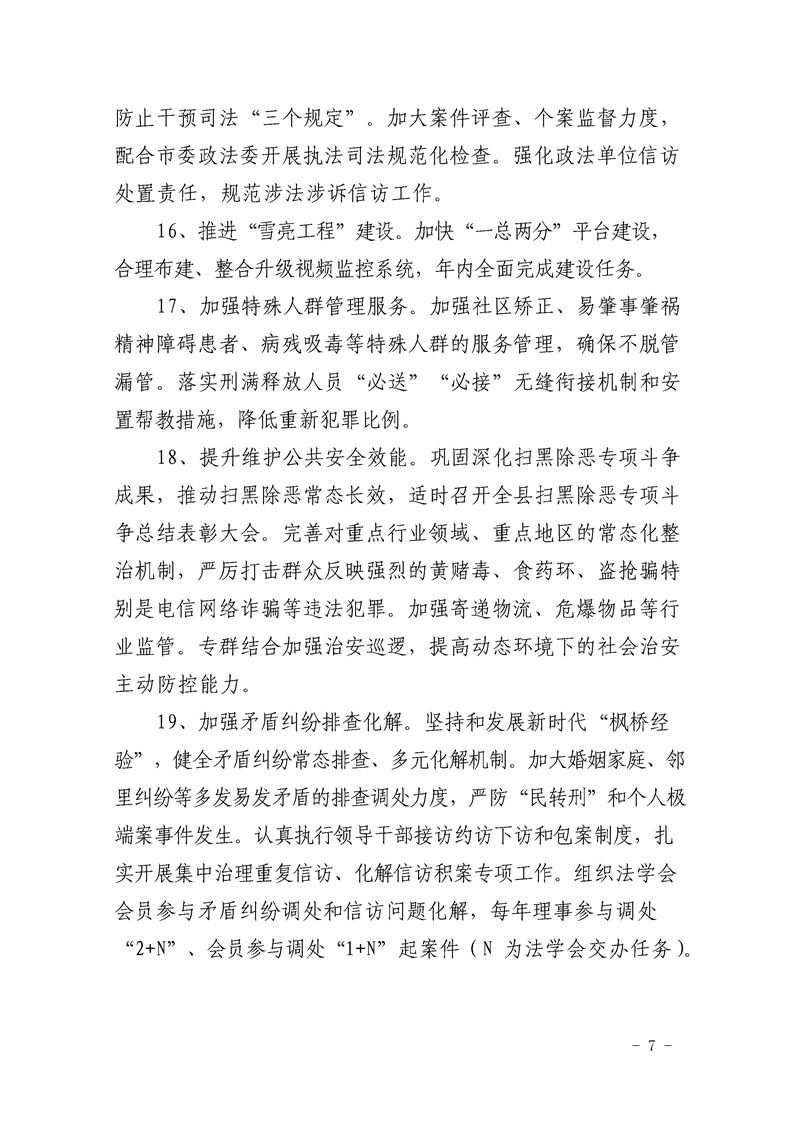 防止干预司法“三个规定”。加大案件评查、个案监督力度，配合市委政法委开展执法司法规范化检查。强化政法单位信访处置责任，规范涉法涉诉信访工作。

16、推进“雪亮工程”建设。加快“一总两分”平台建设，合理布建、整合升级视频监控系统，年内全面完成建设任务。

17、加强特殊人群管理服务。加强社区矫正、易肇事肇祸精神障碍患者、病残吸毒等特殊人群的服务管理，确保不脱管漏管。落实刑满释放人员“必送”“必接”无缝衔接机制和安置帮教措施，降低重新犯罪比例。

18、提升维护公共安全效能。巩固深化扫黑除恶专项斗争成果，推动扫黑除恶常态长效，适时召开全县扫黑除恶专项斗争总结表彰大会。完善对重点行业领域、重点地区的常态化整治机制，严厉打击群众反映强烈的黄赌毒、食药环、盗抢骗特别是电信网络诈骗等违法犯罪。加强寄递物流、危爆物品等行业监管。专群结合加强治安巡逻，提高动态环境下的社会治安主动防控能力。

19、加强矛盾纠纷排查化解。坚持和发展新时代“枫桥经验”，健全矛盾纠纷常态排查、多元化解机制。加大婚姻家庭、邻里纠纷等多发易发矛盾的排查调处力度，严防“民转刑”和个人极端案事件发生。认真执行领导干部接访约访下访和包案制度，扎实开展集中治理重复信访、化解信访积案专项工作。组织法学会会员参与矛盾纠纷调处和信访问题化解，每年理事参与调处“2+N”、会员参与调处“1+N”起案件（N 为法学会交办任务）。

－ 7 －